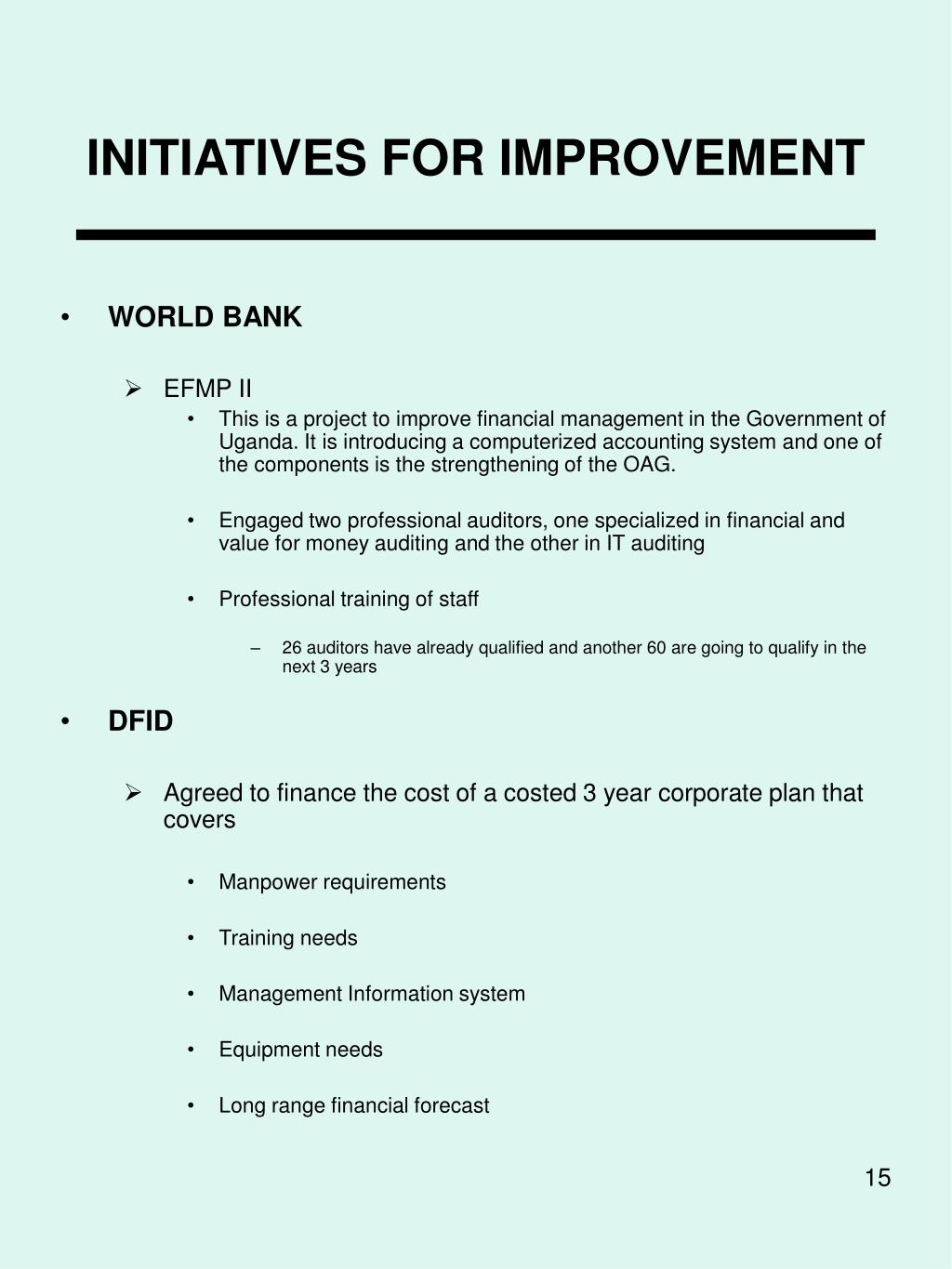 INITIATIVES FOR IMPROVEMENT

• WORLD BANK

➢ EFMP II

• This is a project to improve financial management in the Government of Uganda. It is introducing a computerized accounting system and one of the components is the strengthening of the OAG.

• Engaged two professional auditors, one specialized in financial and value for money auditing and the other in IT auditing

• Professional training of staff

– 26 auditors have already qualified and another 60 are going to qualify in the next 3 years

• DFID

➢ Agreed to finance the cost of a costed 3 year corporate plan that covers

• Manpower requirements

• Training needs

• Management Information system

• Equipment needs

• Long range financial forecast

15